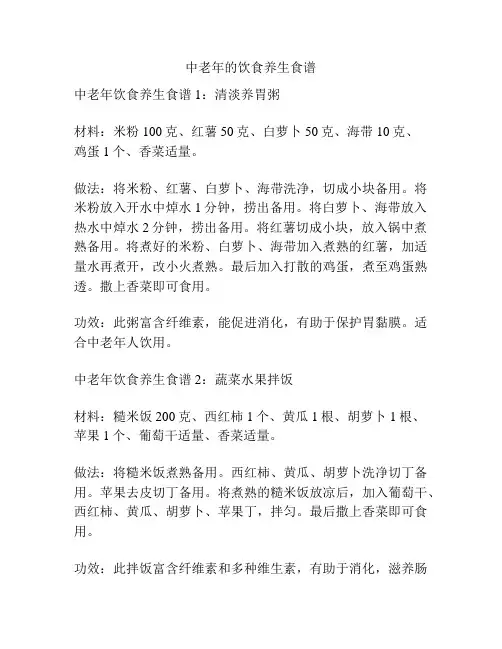 中老年的饮食养生食谱

中老年饮食养生食谱 1：清淡养胃粥

材料：米粉 100 克、红薯 50 克、白萝卜 50 克、海带 10 克、鸡蛋 1 个、香菜适量。

做法：将米粉、红薯、白萝卜、海带洗净，切成小块备用。将米粉放入开水中焯水 1 分钟，捞出备用。将白萝卜、海带放入热水中焯水 2 分钟，捞出备用。将红薯切成小块，放入锅中煮熟备用。将煮好的米粉、白萝卜、海带加入煮熟的红薯，加适量水再煮开，改小火煮熟。最后加入打散的鸡蛋，煮至鸡蛋熟透。撒上香菜即可食用。

功效：此粥富含纤维素，能促进消化，有助于保护胃黏膜。适合中老年人饮用。

中老年饮食养生食谱 2：蔬菜水果拌饭

材料：糙米饭 200 克、西红柿 1 个、黄瓜 1 根、胡萝卜 1 根、苹果 1 个、葡萄干适量、香菜适量。

做法：将糙米饭煮熟备用。西红柿、黄瓜、胡萝卜洗净切丁备用。苹果去皮切丁备用。将煮熟的糙米饭放凉后，加入葡萄干、西红柿、黄瓜、胡萝卜、苹果丁，拌匀。最后撒上香菜即可食用。

功效：此拌饭富含纤维素和多种维生素，有助于消化，滋养肠